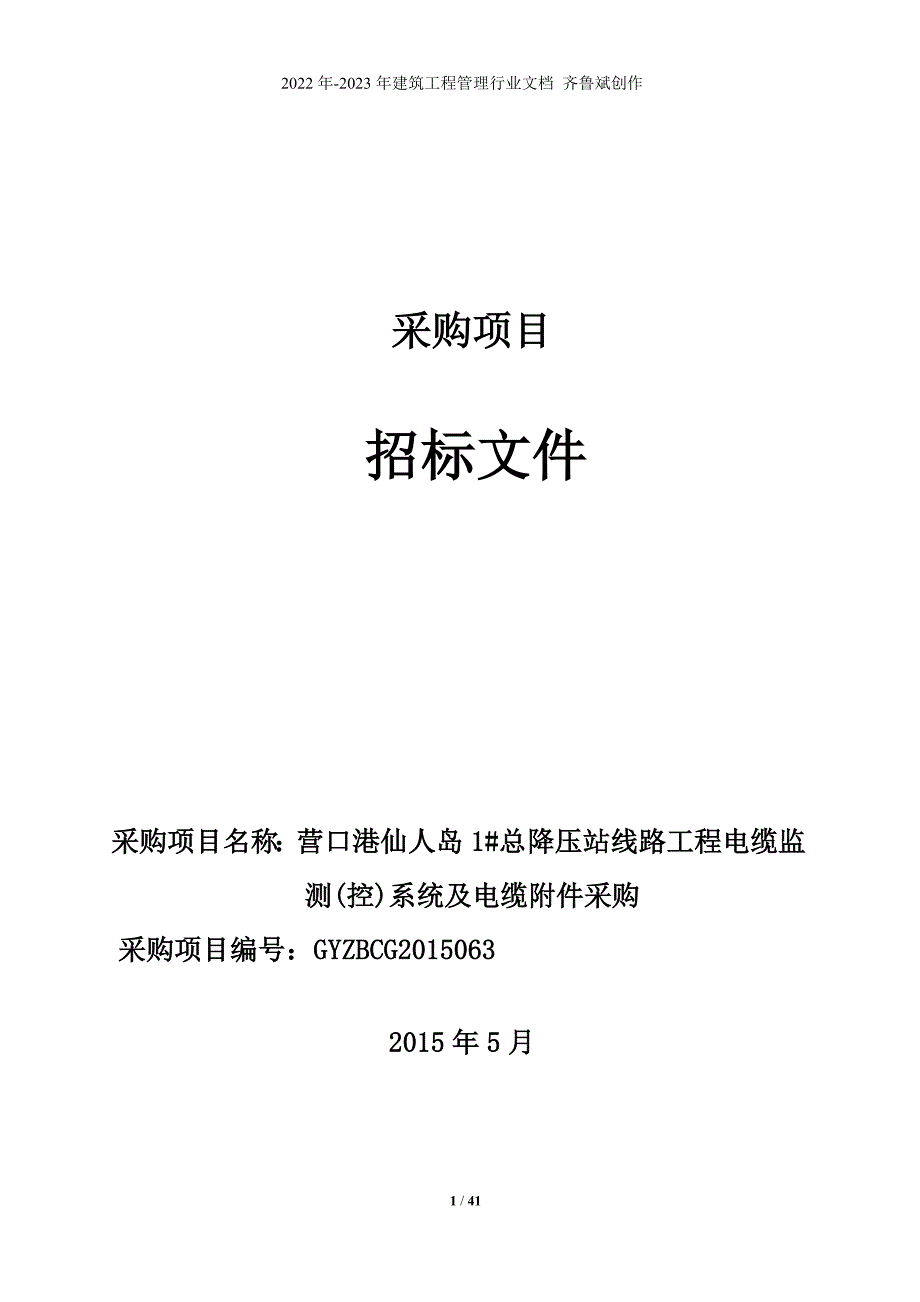 2022年-2023年建筑工程管理行业文档 齐鲁斌创作

采购项目

招标文件

采购项目名称：营口港仙人岛1#总降压站线路工程电缆监测(控)系统及电缆附件采购

采购项目编号：GYZBCG2015063

2015年5月

1 / 41